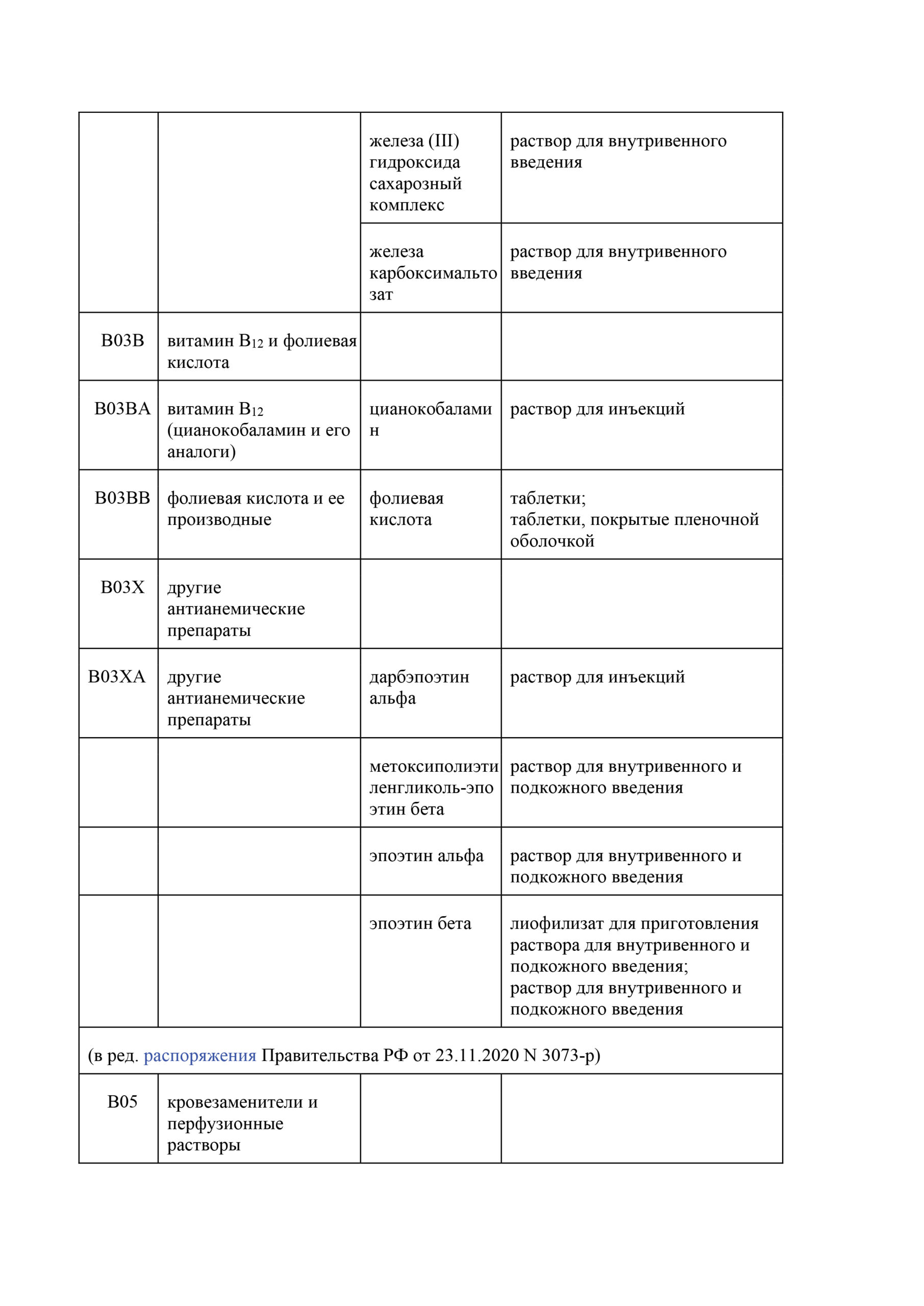 |  |  | железа (III) гидроксида сахарозный комплекс | раствор для внутривенного введения |
|---|---|---|---|
|  |  | железа карбоксимальтозат | раствор для внутривенного введения |
| B03B | витамин $B_{12}$ и фолиевая кислота |  |  |
| B03BA | витамин $B_{12}$ (цианокобаламин и его аналоги) | цианокобаламин | раствор для инъекций |
| B03BB | фолиевая кислота и ее производные | фолиевая кислота | таблетки; таблетки, покрытые пленочной оболочкой |
| B03X | другие антианемические препараты |  |  |
| B03XA | другие антианемические препараты | дарбэпоэтин альфа | раствор для инъекций |
|  |  | метоксиполиэтиленгликоль-эпоэтин бета | раствор для внутривенного и подкожного введения |
|  |  | эпоэтин альфа | раствор для внутривенного и подкожного введения |
|  |  | эпоэтин бета | лиофилизат для приготовления раствора для внутривенного и подкожного введения; раствор для внутривенного и подкожного введения |
| (в ред. распоряжения Правительства РФ от 23.11.2020 N 3073-р) |  |  |  |
| B05 | кровезаменители и перфузионные растворы |  |  |